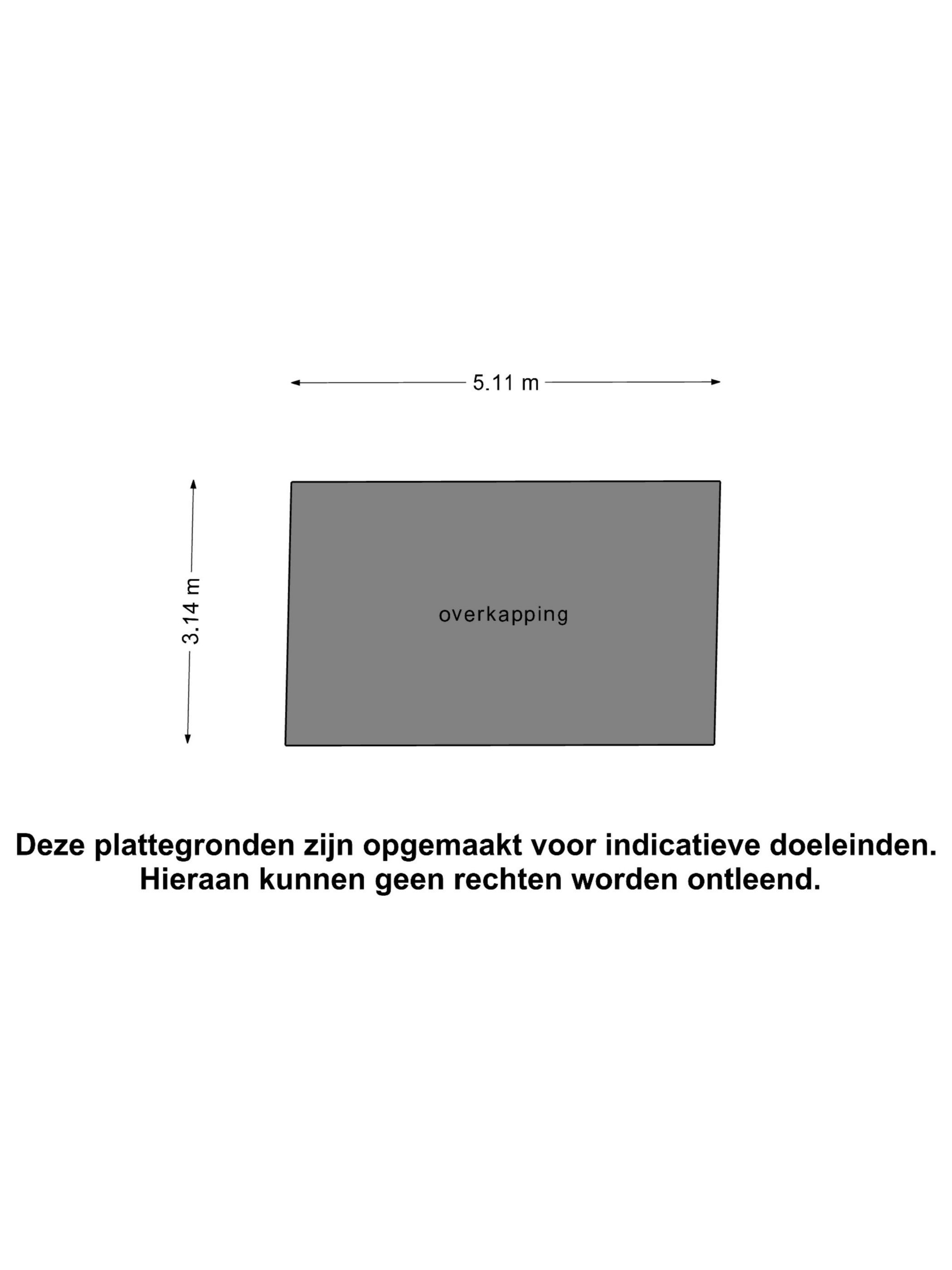 5.11 m

3.14 m

overkapping

Deze plattegronden zijn opgemaakt voor indicatieve doeleinden.
Hieraan kunnen geen rechten worden ontleend.